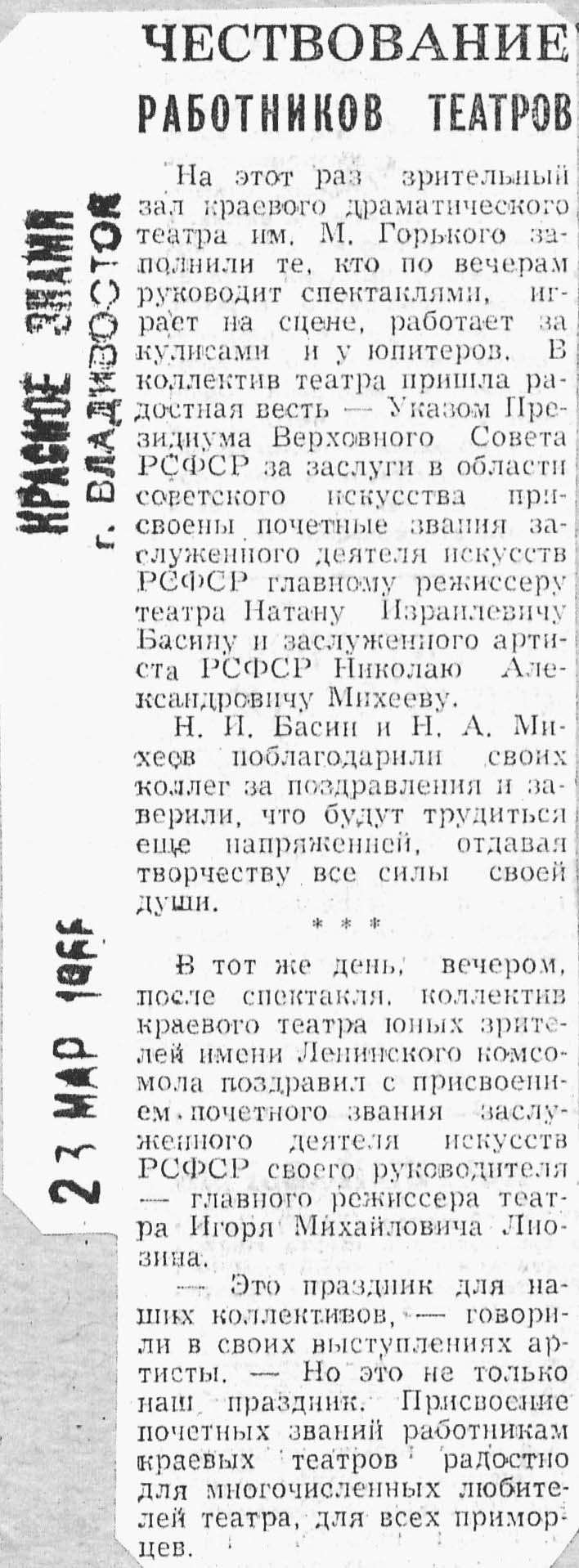 КРАСНОЕ ЗНАМЯ г. ВЛАДИВОСТОК

23 МАР 1966

ЧЕСТВОВАНИЕ РАБОТНИКОВ ТЕАТРОВ

На этот раз зрительный зал краевого драматического театра им. М. Горького заполнили те, кто по вечерам руководит спектаклями, играет на сцене, работает за кулисами и у юпитеров. В коллектив театра пришла радостная весть — Указом Президиума Верховного Совета РСФСР за заслуги в области советского искусства присвоены почетные звания заслуженного деятеля искусств РСФСР главному режиссеру театра Натану Израилевичу Басину и заслуженного артиста РСФСР Николаю Александровичу Михееву.

Н. И. Басин и Н. А. Михеев поблагодарили своих коллег за поздравления и заверили, что будут трудиться еще напряженней, отдавая творчеству все силы своей души.

* * *

В тот же день, вечером, после спектакля, коллектив краевого театра юных зрителей имени Ленинского комсомола поздравил с присвоением почетного звания заслуженного деятеля искусств РСФСР своего руководителя — главного режиссера театра Игоря Михайловича Лиозина.

— Это праздник для наших коллективов, — говорили в своих выступлениях артисты. — Но это не только наш праздник. Присвоение почетных званий работникам краевых театров радостно для многочисленных любителей театра, для всех приморцев.